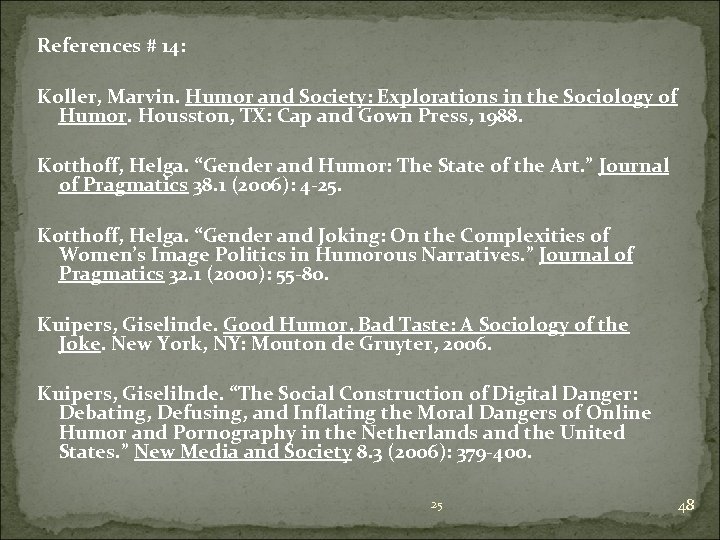 References # 14:

Koller, Marvin. Humor and Society: Explorations in the Sociology of Humor. Housston, TX: Cap and Gown Press, 1988.

Kotthoff, Helga. “Gender and Humor: The State of the Art.” Journal of Pragmatics 38.1 (2006): 4-25.

Kotthoff, Helga. “Gender and Joking: On the Complexities of Women’s Image Politics in Humorous Narratives.” Journal of Pragmatics 32.1 (2000): 55-80.

Kuipers, Giselinde. Good Humor, Bad Taste: A Sociology of the Joke. New York, NY: Mouton de Gruyter, 2006.

Kuipers, Giselilnde. “The Social Construction of Digital Danger: Debating, Defusing, and Inflating the Moral Dangers of Online Humor and Pornography in the Netherlands and the United States.” New Media and Society 8.3 (2006): 379-400.

25

48